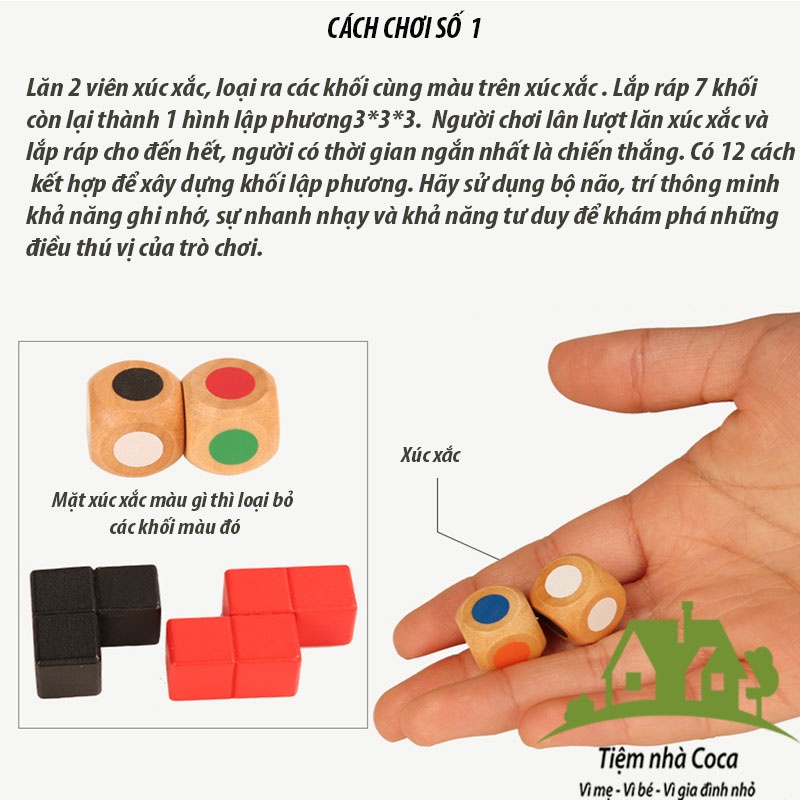 CÁCH CHƠI SỐ 1

Lăn 2 viên xúc xắc, loại ra các khối cùng màu trên xúc xắc . Lắp ráp 7 khối còn lại thành 1 hình lập phương3*3*3. Người chơi lân lượt lăn xúc xắc và lắp ráp cho đến hết, người có thời gian ngắn nhất là chiến thắng. Có 12 cách kết hợp để xây dựng khối lập phương. Hãy sử dụng bộ não, trí thông minh khả năng ghi nhớ, sự nhanh nhạy và khả năng tư duy để khám phá những điều thú vị của trò chơi.

Mặt xúc xắc màu gì thì loại bỏ các khối màu đó

Xúc xắc

Tiệm nhà Coca
Vì mẹ - Vì bé - Vì gia đình nhỏ